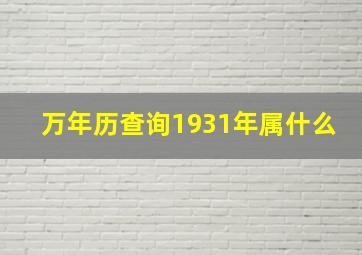 万年历查询1931年属什么